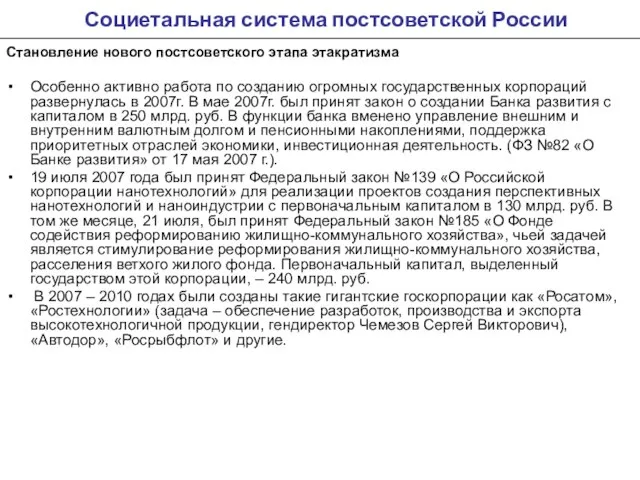 Социетальная система постсоветской России

Становление нового постсоветского этапа этакратизма

• Особенно активно работа по созданию огромных государственных корпораций развернулась в 2007г. В мае 2007г. был принят закон о создании Банка развития с капиталом в 250 млрд. руб. В функции банка вменено управление внешним и внутренним валютным долгом и пенсионными накоплениями, поддержка приоритетных отраслей экономики, инвестиционная деятельность. (ФЗ №82 «О Банке развития» от 17 мая 2007 г.).

• 19 июля 2007 года был принят Федеральный закон №139 «О Российской корпорации нанотехнологий» для реализации проектов создания перспективных нанотехнологий и наноиндустрии с первоначальным капиталом в 130 млрд. руб. В том же месяце, 21 июля, был принят Федеральный закон №185 «О Фонде содействия реформированию жилищно-коммунального хозяйства», чьей задачей является стимулирование реформирования жилищно-коммунального хозяйства, расселения ветхого жилого фонда. Первоначальный капитал, выделенный государством этой корпорации, – 240 млрд. руб.

• В 2007 – 2010 годах были созданы такие гигантские госкорпорации как «Росатом», «Ростехнологии» (задача – обеспечение разработок, производства и экспорта высокотехнологичной продукции, гендиректор Чемезов Сергей Викторович), «Автодор», «Росрыбфлот» и другие.